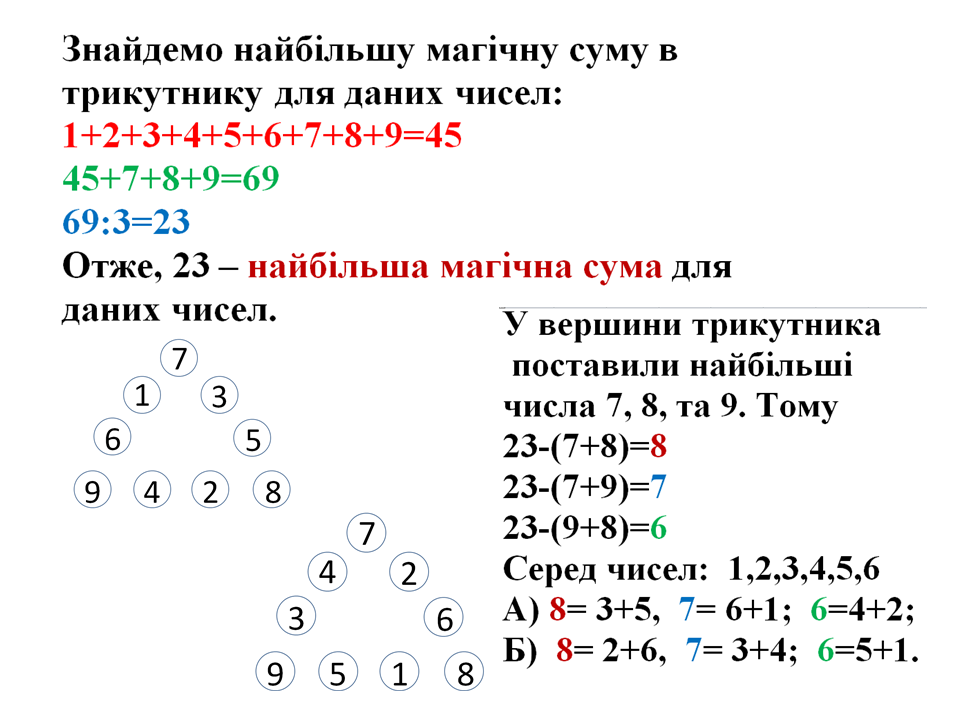 Знайдемо найбільшу магічну суму в трикутнику для даних чисел:
1+2+3+4+5+6+7+8+9=45
45+7+8+9=69
69:3=23
Отже, 23 – найбільша магічна сума для даних чисел.

7
1 3
6 5
9 4 2 8

7
4 2
3 6
9 5 1 8

У вершини трикутника поставили найбільші числа 7, 8, та 9. Тому
23-(7+8)=8
23-(7+9)=7
23-(9+8)=6
Серед чисел: 1,2,3,4,5,6
А) 8= 3+5, 7= 6+1; 6=4+2;
Б) 8= 2+6, 7= 3+4; 6=5+1.